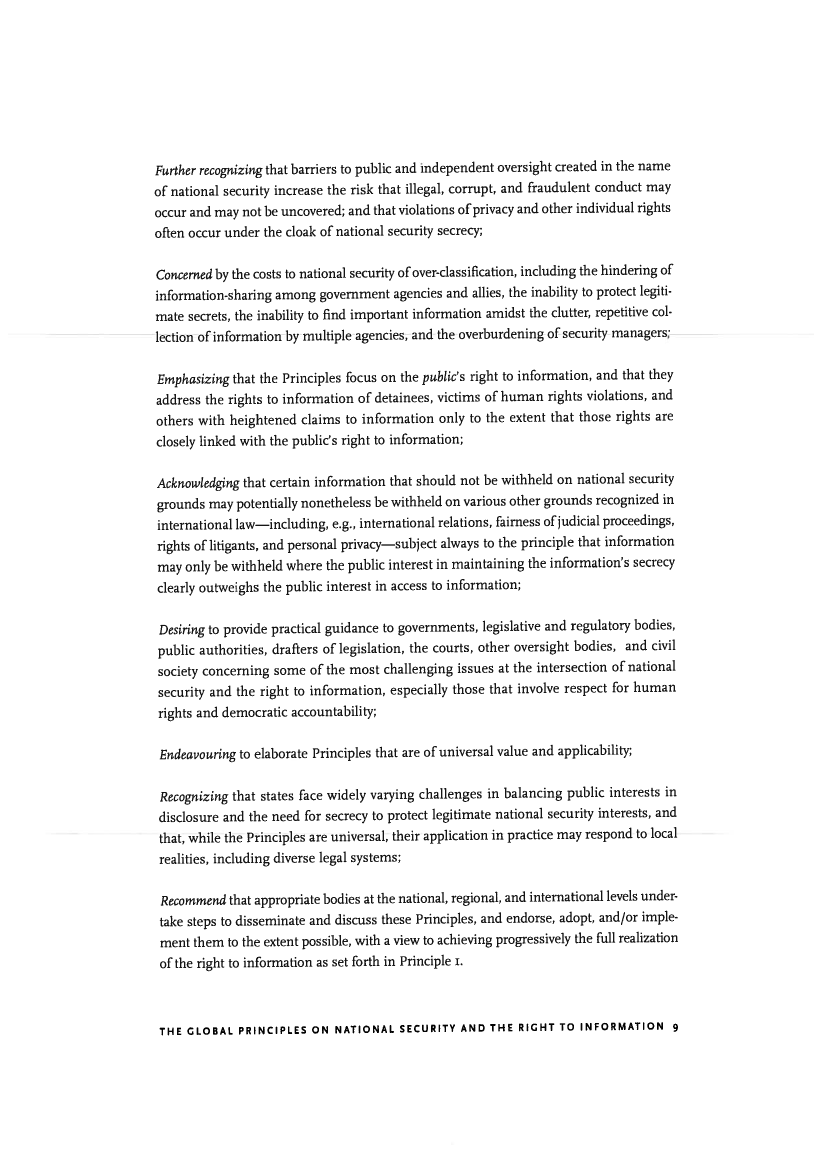 Further recognizing that barriers to public and independent oversight created in the name of national security increase the risk that illegal, corrupt, and fraudulent conduct may occur and may not be uncovered; and that violations of privacy and other individual rights often occur under the cloak of national security secrecy;

Concerned by the costs to national security of over-classification, including the hindering of information-sharing among government agencies and allies, the inability to protect legitimate secrets, the inability to find important information amidst the clutter, repetitive collection of information by multiple agencies, and the overburdening of security managers;

Emphasizing that the Principles focus on the public's right to information, and that they address the rights to information of detainees, victims of human rights violations, and others with heightened claims to information only to the extent that those rights are closely linked with the public's right to information;

Acknowledging that certain information that should not be withheld on national security grounds may potentially nonetheless be withheld on various other grounds recognized in international law—including, e.g., international relations, fairness of judicial proceedings, rights of litigants, and personal privacy—subject always to the principle that information may only be withheld where the public interest in maintaining the information's secrecy clearly outweighs the public interest in access to information;

Desiring to provide practical guidance to governments, legislative and regulatory bodies, public authorities, drafters of legislation, the courts, other oversight bodies, and civil society concerning some of the most challenging issues at the intersection of national security and the right to information, especially those that involve respect for human rights and democratic accountability;

Endeavouring to elaborate Principles that are of universal value and applicability;

Recognizing that states face widely varying challenges in balancing public interests in disclosure and the need for secrecy to protect legitimate national security interests, and that, while the Principles are universal, their application in practice may respond to local realities, including diverse legal systems;

Recommend that appropriate bodies at the national, regional, and international levels undertake steps to disseminate and discuss these Principles, and endorse, adopt, and/or implement them to the extent possible, with a view to achieving progressively the full realization of the right to information as set forth in Principle 1.

THE GLOBAL PRINCIPLES ON NATIONAL SECURITY AND THE RIGHT TO INFORMATION 9